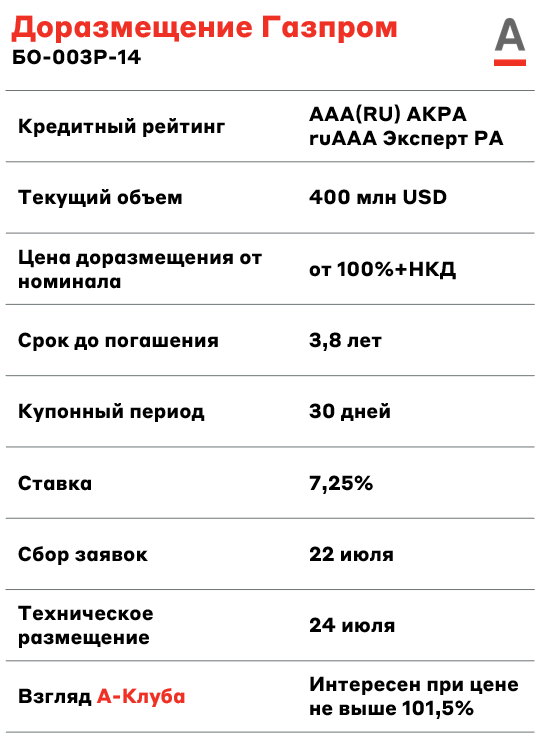 Доразмещение Газпром
БО-003Р-14

А

| | |
|---|---|
| Кредитный рейтинг | AAA(RU) АКРА ruAAA Эксперт РА |
| Текущий объем | 400 млн USD |
| Цена доразмещения от номинала | от 100%+НКД |
| Срок до погашения | 3,8 лет |
| Купонный период | 30 дней |
| Ставка | 7,25% |
| Сбор заявок | 22 июля |
| Техническое размещение | 24 июля |
| Взгляд А-Клуба | Интересен при цене не выше 101,5% |